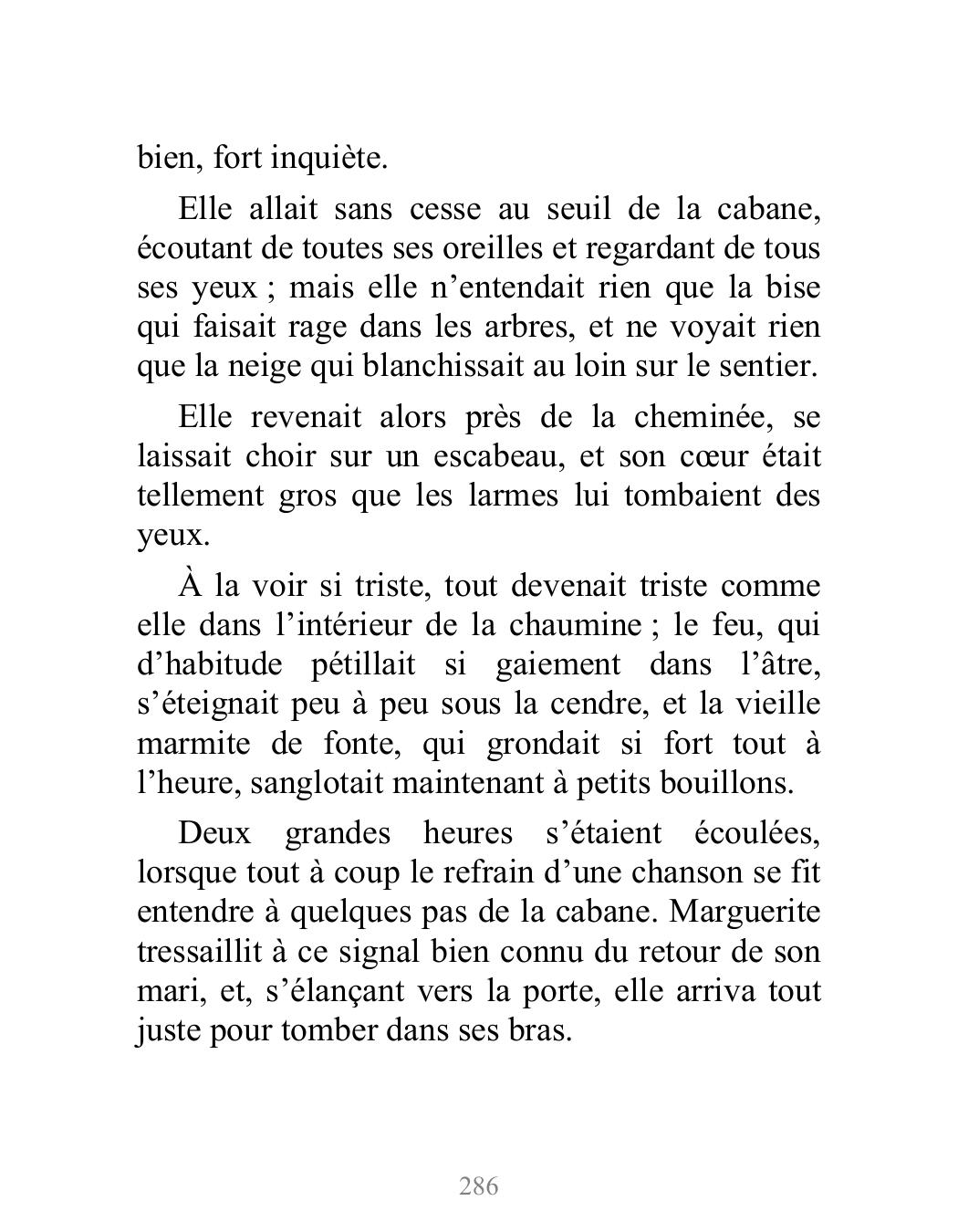 bien, fort inquiète.

Elle allait sans cesse au seuil de la cabane, écoutant de toutes ses oreilles et regardant de tous ses yeux ; mais elle n’entendait rien que la bise qui faisait rage dans les arbres, et ne voyait rien que la neige qui blanchissait au loin sur le sentier.

Elle revenait alors près de la cheminée, se laissait choir sur un escabeau, et son cœur était tellement gros que les larmes lui tombaient des yeux.

À la voir si triste, tout devenait triste comme elle dans l’intérieur de la chaumine ; le feu, qui d’habitude pétillait si gaiement dans l’âtre, s’éteignait peu à peu sous la cendre, et la vieille marmite de fonte, qui grondait si fort tout à l’heure, sanglotait maintenant à petits bouillons.

Deux grandes heures s’étaient écoulées, lorsque tout à coup le refrain d’une chanson se fit entendre à quelques pas de la cabane. Marguerite tressaillit à ce signal bien connu du retour de son mari, et, s’élançant vers la porte, elle arriva tout juste pour tomber dans ses bras.

286